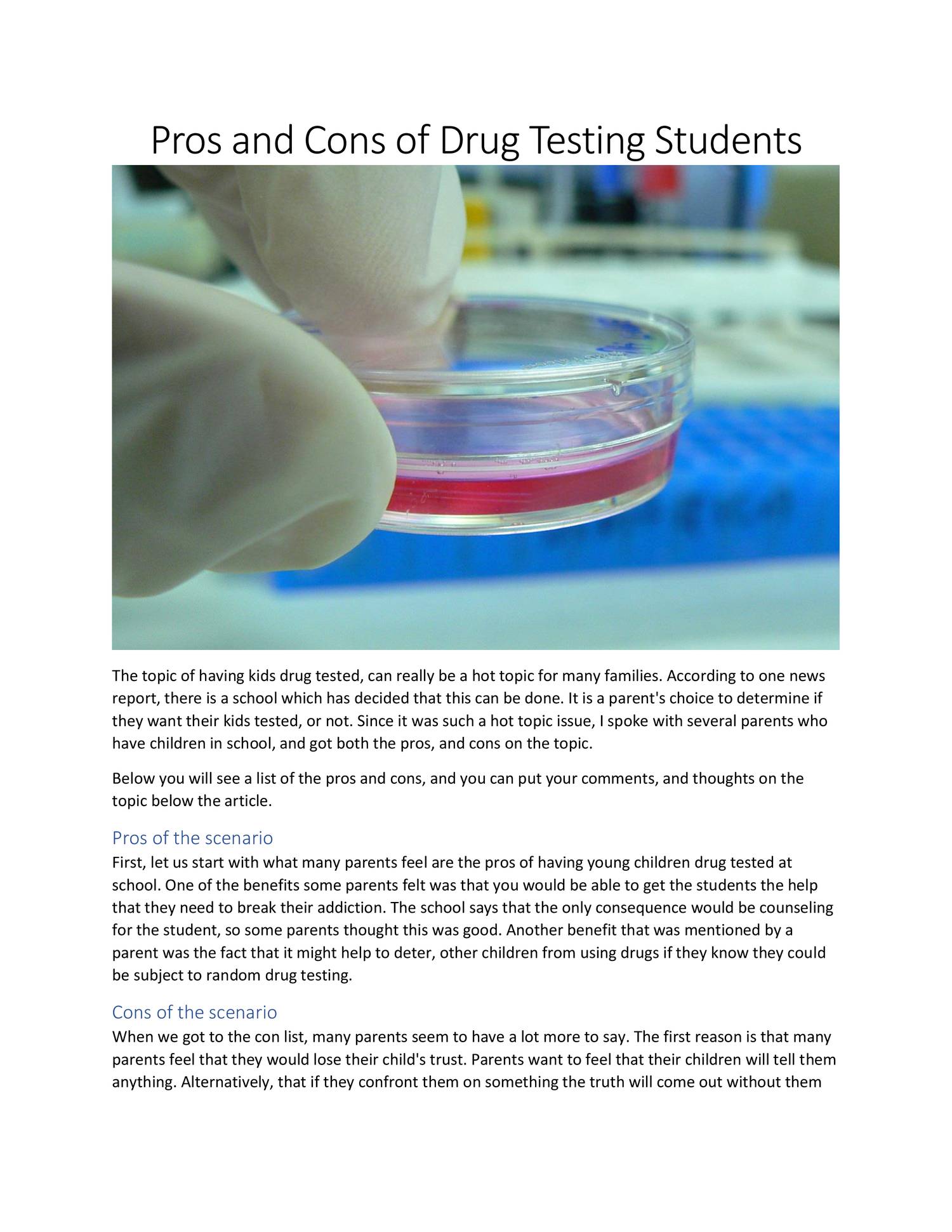 Pros and Cons of Drug Testing Students

The topic of having kids drug tested, can really be a hot topic for many families. According to one news report, there is a school which has decided that this can be done. It is a parent's choice to determine if they want their kids tested, or not. Since it was such a hot topic issue, I spoke with several parents who have children in school, and got both the pros, and cons on the topic.

Below you will see a list of the pros and cons, and you can put your comments, and thoughts on the topic below the article.

Pros of the scenario

First, let us start with what many parents feel are the pros of having young children drug tested at school. One of the benefits some parents felt was that you would be able to get the students the help that they need to break their addiction. The school says that the only consequence would be counseling for the student, so some parents thought this was good. Another benefit that was mentioned by a parent was the fact that it might help to deter, other children from using drugs if they know they could be subject to random drug testing.

Cons of the scenario

When we got to the con list, many parents seem to have a lot more to say. The first reason is that many parents feel that they would lose their child's trust. Parents want to feel that their children will tell them anything. Alternatively, that if they confront them on something the truth will come out without them